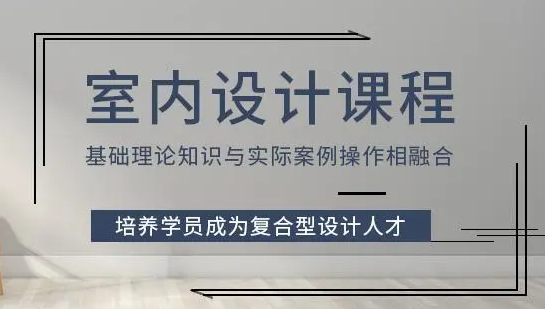 室内设计课程

基础理论知识与实际案例操作相融合

培养学员成为复合型设计人才